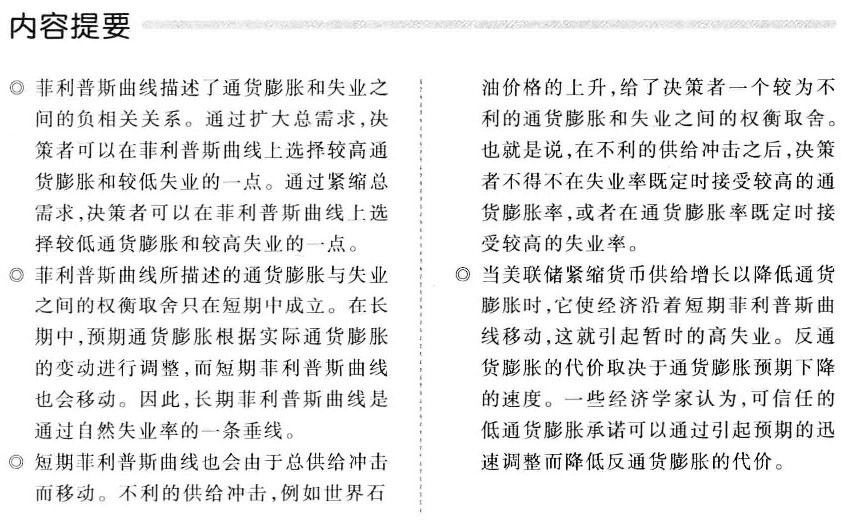 内容提要

◎ 菲利普斯曲线描述了通货膨胀和失业之间的负相关关系。通过扩大总需求，决策者可以在菲利普斯曲线上选择较高通货膨胀和较低失业的一点。通过紧缩总需求，决策者可以在菲利普斯曲线上选择较低通货膨胀和较高失业的一点。

◎ 菲利普斯曲线所描述的通货膨胀与失业之间的权衡取舍只在短期中成立。在长期中，预期通货膨胀根据实际通货膨胀的变动进行调整，而短期菲利普斯曲线也会移动。因此，长期菲利普斯曲线是通过自然失业率的一条垂线。

◎ 短期菲利普斯曲线也会由于总供给冲击而移动。不利的供给冲击，例如世界石油价格的上升，给了决策者一个较为不利的通货膨胀和失业之间的权衡取舍。也就是说，在不利的供给冲击之后，决策者不得不在失业率既定时接受较高的通货膨胀率，或者在通货膨胀率既定时接受较高的失业率。

◎ 当美联储紧缩货币供给增长以降低通货膨胀时，它使经济沿着短期菲利普斯曲线移动，这就引起暂时的高失业。反通货膨胀的代价取决于通货膨胀预期下降的速度。一些经济学家认为，可信任的低通货膨胀承诺可以通过引起预期的迅速调整而降低反通货膨胀的代价。